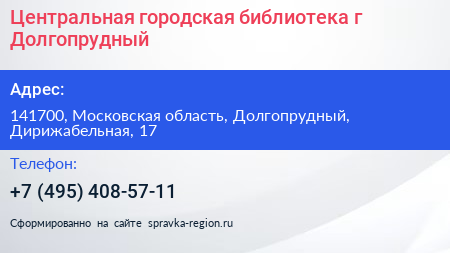 Центральная городская библиотека г Долгопрудный

Адрес:

141700, Московская область, Долгопрудный, Дирижабельная, 17

Телефон:

+7 (495) 408-57-11

Сформированно на сайте spravka-region.ru